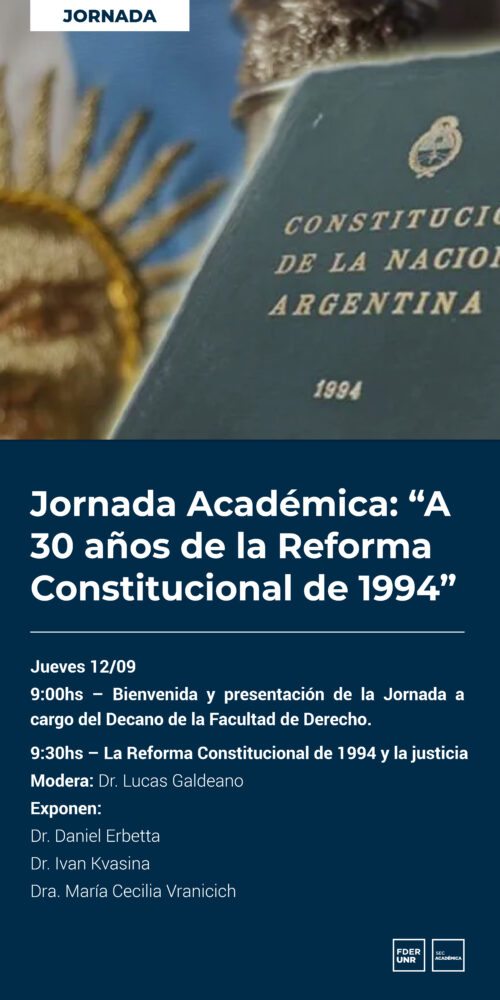 JORNADA

CONSTITUCIO
DE LA NACIO
ARGENTINA

1994

Jornada Académica: “A 30 años de la Reforma Constitucional de 1994”

Jueves 12/09

9:00hs – Bienvenida y presentación de la Jornada a cargo del Decano de la Facultad de Derecho.

9:30hs – La Reforma Constitucional de 1994 y la justicia

Modera: Dr. Lucas Galdeano

Exponen:

Dr. Daniel Erbetta

Dr. Ivan Kvasina

Dra. María Cecilia Vranicich

FDER UNR

SEC ACADÉMICA